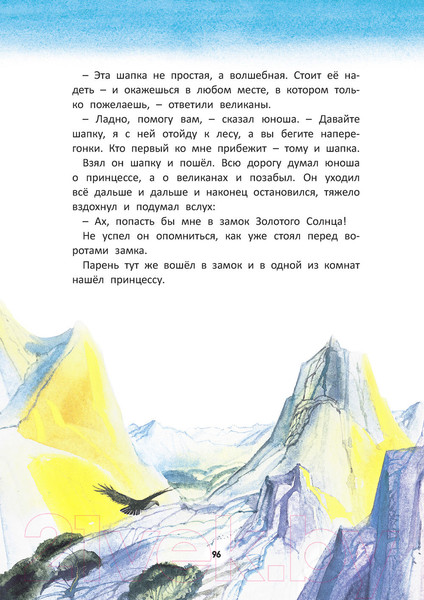 – Эта шапка не простая, а волшебная. Стоит её надеть – и окажешься в любом месте, в котором только пожелаешь, – ответили великаны.

– Ладно, помогу вам, – сказал юноша. – Давайте шапку, я с ней отойду к лесу, а вы бегите наперегонки. Кто первый ко мне прибежит – тому и шапка.

Взял он шапку и пошёл. Всю дорогу думал юноша о принцессе, а о великанах и позабыл. Он уходил всё дальше и дальше и наконец остановился, тяжело вздохнул и подумал вслух:

– Ах, попасть бы мне в замок Золотого Солнца!

Не успел он опомниться, как уже стоял перед воротами замка.

Парень тут же вошёл в замок и в одной из комнат нашёл принцессу.

21vek.by

96